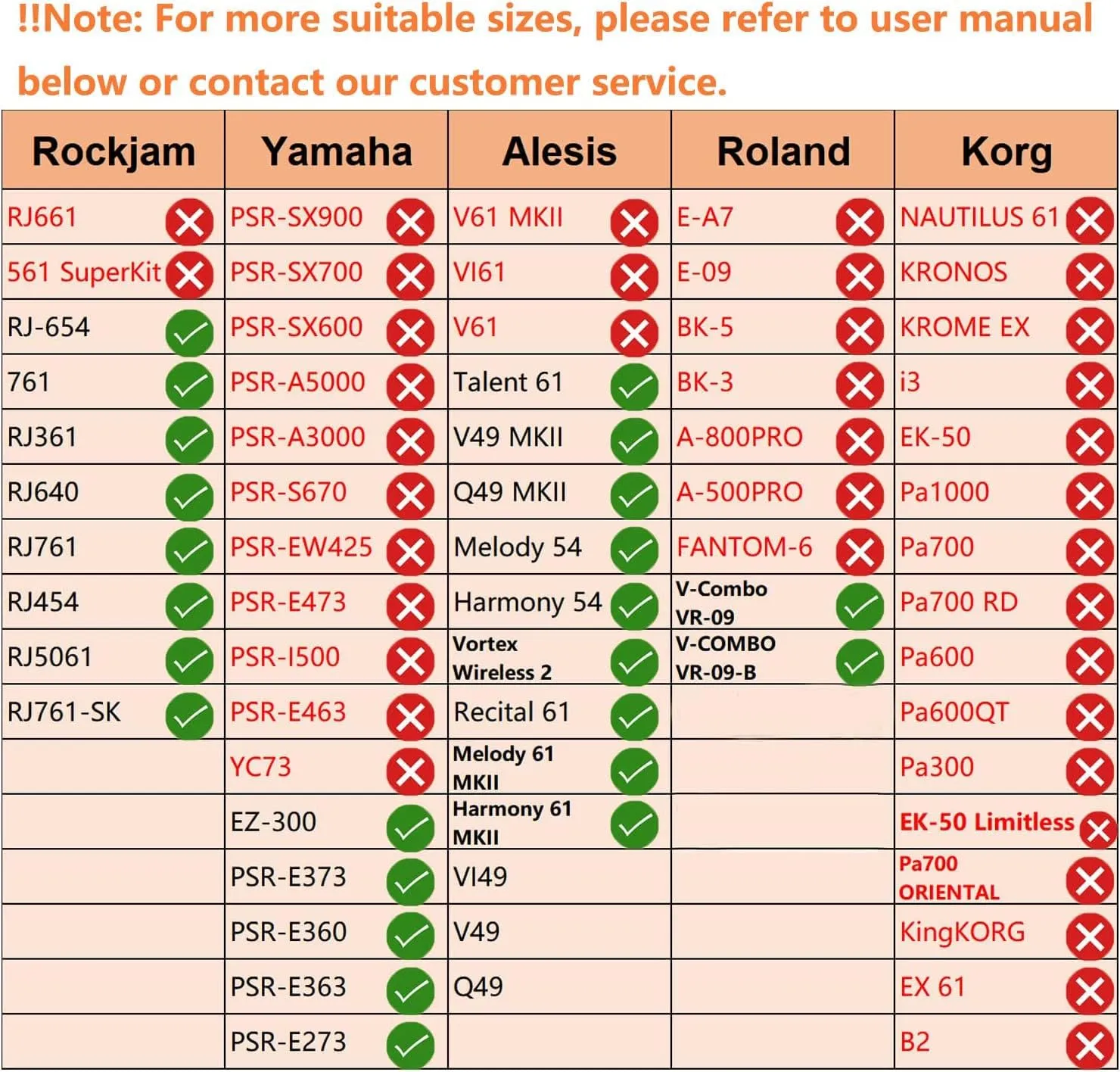 !!Note: For more suitable sizes, please refer to user manual below or contact our customer service.

| Rockjam | Yamaha | Alesis | Roland | Korg |
|---|---|---|---|---|
| RJ661 | PSR-SX900 | V61 MKII | E-A7 | NAUTILUS 61 |
| 561 SuperKit | PSR-SX700 | VI61 | E-09 | KRONOS |
| RJ-654 | PSR-SX600 | V61 | BK-5 | KROME EX |
| 761 | PSR-A5000 | Talent 61 | BK-3 | i3 |
| RJ361 | PSR-A3000 | V49 MKII | A-800PRO | EK-50 |
| RJ640 | PSR-S670 | Q49 MKII | A-500PRO | Pa1000 |
| RJ761 | PSR-EW425 | Melody 54 | FANTOM-6 | Pa700 |
| RJ454 | PSR-E473 | Harmony 54 | V-Combo VR-09 | Pa700 RD |
| RJ5061 | PSR-I500 | Vortex Wireless 2 | V-COMBO VR-09-B | Pa600 |
| RJ761-SK | PSR-E463 | Recital 61 | | Pa600QT |
| | YC73 | Melody 61 MKII | | Pa300 |
| | EZ-300 | Harmony 61 MKII | | EK-50 Limitless |
| | PSR-E373 | VI49 | | Pa700 ORIENTAL |
| | PSR-E360 | V49 | | KingKORG |
| | PSR-E363 | Q49 | | EX 61 |
| | PSR-E273 | | | B2 |